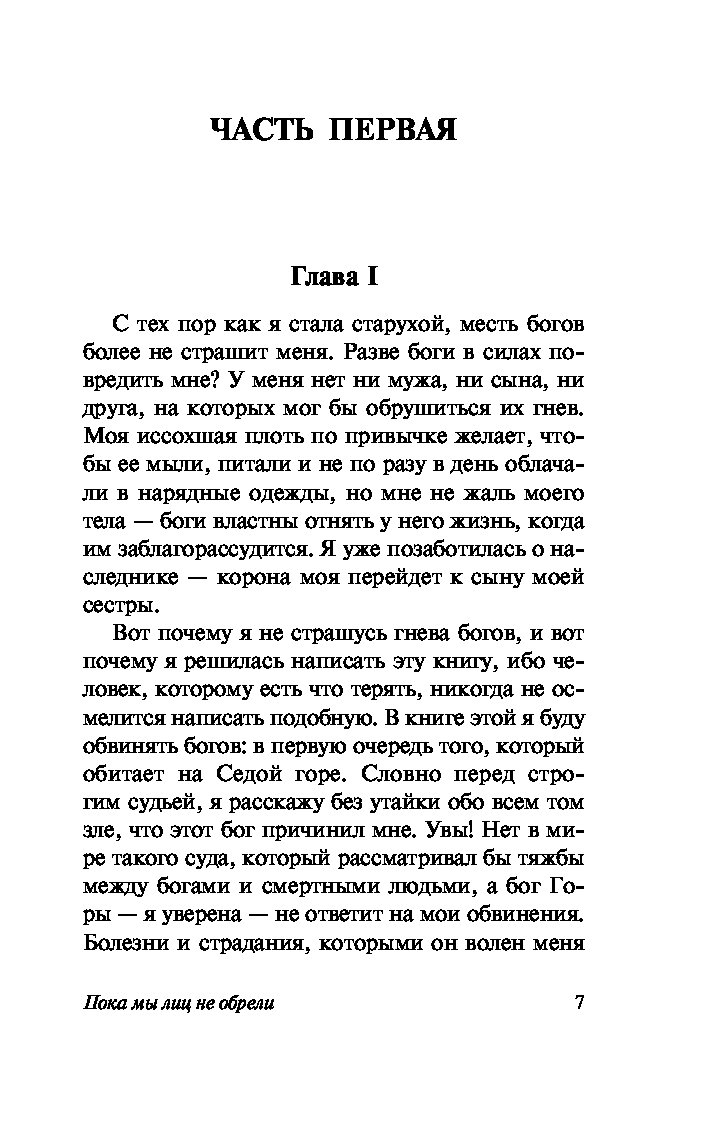 ЧАСТЬ ПЕРВАЯ

Глава I

С тех пор как я стала старухой, месть богов более не страшит меня. Разве боги в силах повредить мне? У меня нет ни мужа, ни сына, ни друга, на которых мог бы обрушиться их гнев. Моя иссохшая плоть по привычке желает, чтобы ее мыли, питали и не по разу в день облачали в нарядные одежды, но мне не жаль моего тела — боги властны отнять у него жизнь, когда им заблагорассудится. Я уже позаботилась о наследнике — корона моя перейдет к сыну моей сестры.

Вот почему я не страшусь гнева богов, и вот почему я решилась написать эту книгу, ибо человек, которому есть что терять, никогда не осмелится написать подобную. В книге этой я буду обвинять богов: в первую очередь того, который обитает на Седой горе. Словно перед строгим судьей, я расскажу без утайки обо всем том зле, что этот бог причинил мне. Увы! Нет в мире такого суда, который рассматривал бы тяжбы между богами и смертными людьми, а бог Горы — я уверена — не ответит на мои обвинения. Болезни и страдания, которыми он волен меня

Пока мы лиц не обрели 7